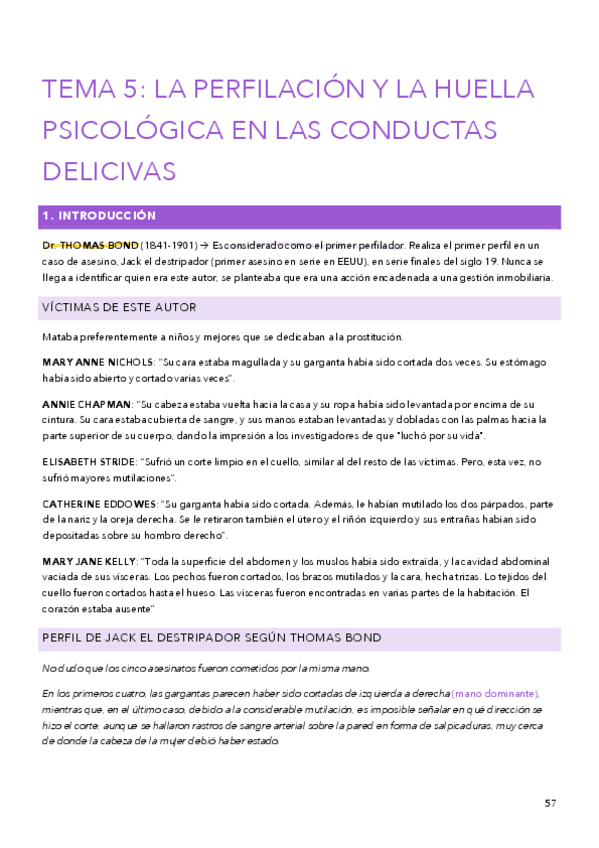 TEMA 5: LA PERFILACIÓN Y LA HUELLA PSICOLÓGICA EN LAS CONDUCTAS DELICIVAS

1. INTRODUCCIÓN

Dr. THOMAS BOND (1841-1901) → Es considerado como el primer perfilador. Realiza el primer perfil en un caso de asesino, Jack el destripador (primer asesino en serie en EEUU), en serie finales del siglo 19. Nunca se llega a identificar quien era este autor, se planteaba que era una acción encadenada a una gestión inmobiliaria.

VÍCTIMAS DE ESTE AUTOR

Mataba preferentemente a niños y mejores que se dedicaban a la prostitución.

MARY ANNE NICHOLS: "Su cara estaba magullada y su garganta había sido cortada dos veces. Su estómago había sido abierto y cortado varias veces".

ANNIE CHAPMAN: "Su cabeza estaba vuelta hacia la casa y su ropa había sido levantada por encima de su cintura. Su cara estaba cubierta de sangre, y sus manos estaban levantadas y dobladas con las palmas hacia la parte superior de su cuerpo, dando la impresión a los investigadores de que "luchó por su vida".

ELISABETH STRIDE: "Sufrió un corte limpio en el cuello, similar al del resto de las víctimas. Pero, esta vez, no sufrió mayores mutilaciones".

CATHERINE EDDOWES: "Su garganta había sido cortada. Además, le habían mutilado los dos párpados, parte de la nariz y la oreja derecha. Se le retiraron también el útero y el riñón izquierdo y sus entrañas habían sido depositadas sobre su hombro derecho".

MARY JANE KELLY: "Toda la superficie del abdomen y los muslos había sido extraída, y la cavidad abdominal vaciada de sus vísceras. Los pechos fueron cortados, los brazos mutilados y la cara, hecha trizas. Lo tejidos del cuello fueron cortados hasta el hueso. Las vísceras fueron encontradas en varias partes de la habitación. El corazón estaba ausente"

PERFIL DE JACK EL DESTRIPADOR SEGÚN THOMAS BOND

No dudo que los cinco asesinatos fueron cometidos por la misma mano.

En los primeros cuatro, las gargantas parecen haber sido cortadas de izquierda a derecha (mano dominante), mientras que, en el último caso, debido a la considerable mutilación, es imposible señalar en qué dirección se hizo el corte, aunque se hallaron rastros de sangre arterial sobre la pared en forma de salpicaduras, muy cerca de donde la cabeza de la mujer debió haber estado.

57